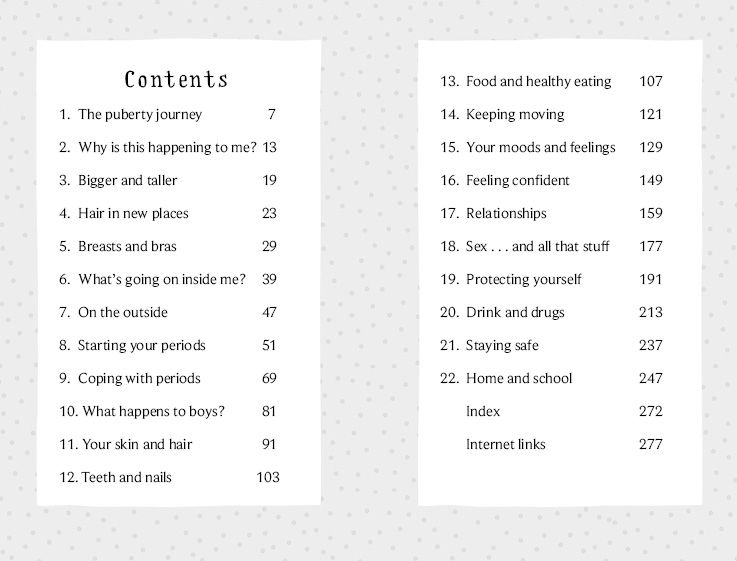 Contents

1. The puberty journey 7
2. Why is this happening to me? 13
3. Bigger and taller 19
4. Hair in new places 23
5. Breasts and bras 29
6. What's going on inside me? 39
7. On the outside 47
8. Starting your periods 51
9. Coping with periods 69
10. What happens to boys? 81
11. Your skin and hair 91
12. Teeth and nails 103

13. Food and healthy eating 107
14. Keeping moving 121
15. Your moods and feelings 129
16. Feeling confident 149
17. Relationships 159
18. Sex . . . and all that stuff 177
19. Protecting yourself 191
20. Drink and drugs 213
21. Staying safe 237
22. Home and school 247
Index 272
Internet links 277